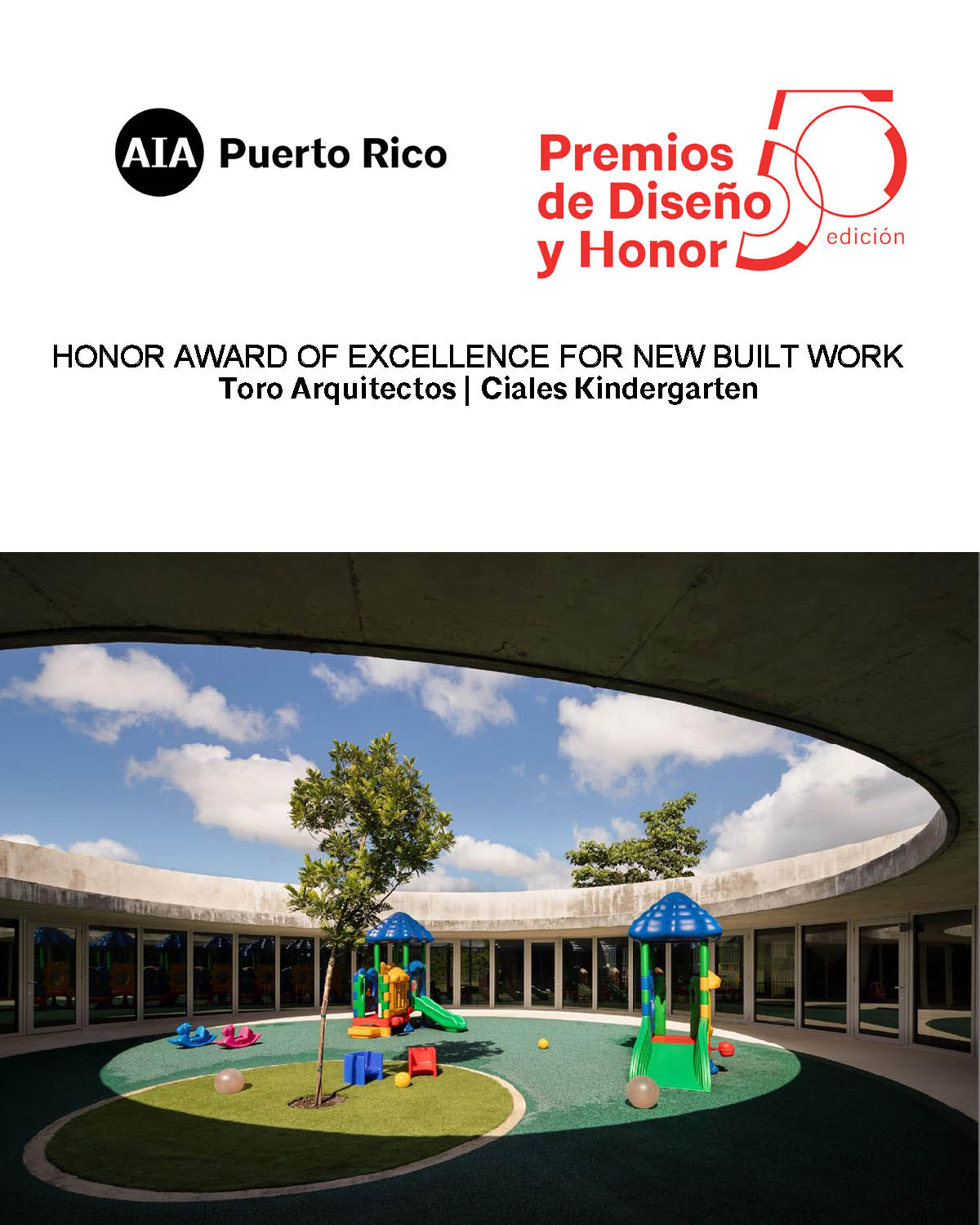 AIA Puerto Rico

Premios de Diseño y Honor

50 edición

HONOR AWARD OF EXCELLENCE FOR NEW BUILT WORK
Toro Arquitectos | Ciales Kindergarten